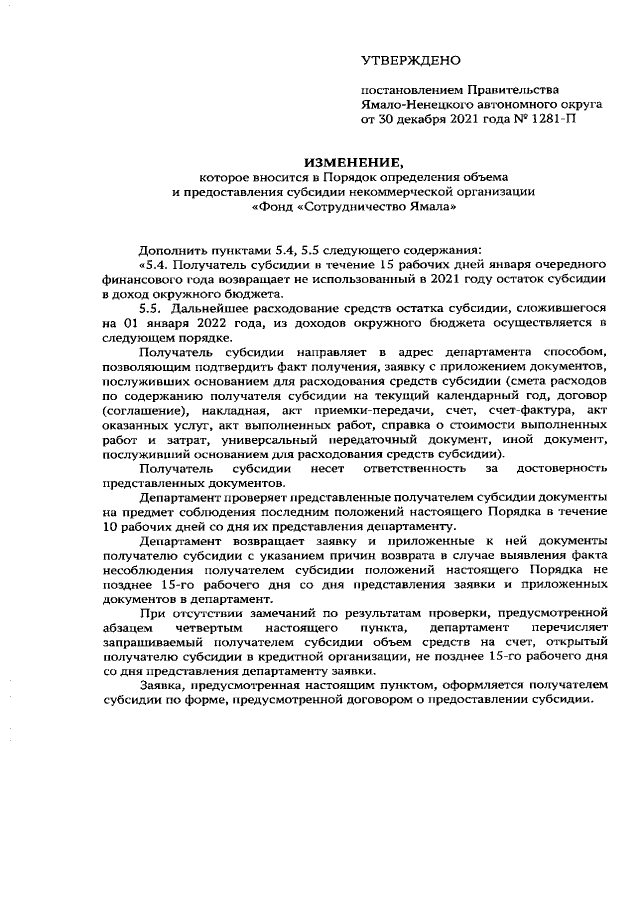 УТВЕРЖДЕНО

постановлением Правительства Ямало-Ненецкого автономного округа от 30 декабря 2021 года № 1281-П

ИЗМЕНЕНИЕ,
которое вносится в Порядок определения объема и предоставления субсидии некоммерческой организации «Фонд «Сотрудничество Ямала»

Дополнить пунктами 5.4, 5.5 следующего содержания:

«5.4. Получатель субсидии в течение 15 рабочих дней января очередного финансового года возвращает не использованный в 2021 году остаток субсидии в доход окружного бюджета.

5.5. Дальнейшее расходование средств остатка субсидии, сложившегося на 01 января 2022 года, из доходов окружного бюджета осуществляется в следующем порядке.

Получатель субсидии направляет в адрес департамента способом, позволяющим подтвердить факт получения, заявку с приложением документов, послуживших основанием для расходования средств субсидии (смета расходов по содержанию получателя субсидии на текущий календарный год, договор (соглашение), накладная, акт приемки-передачи, счет, счет-фактура, акт оказанных услуг, акт выполненных работ, справка о стоимости выполненных работ и затрат, универсальный передаточный документ, иной документ, послуживший основанием для расходования средств субсидии).

Получатель субсидии несет ответственность за достоверность представленных документов.

Департамент проверяет представленные получателем субсидии документы на предмет соблюдения последним положений настоящего Порядка в течение 10 рабочих дней со дня их представления департаменту.

Департамент возвращает заявку и приложенные к ней документы получателю субсидии с указанием причин возврата в случае выявления факта несоблюдения получателем субсидии положений настоящего Порядка не позднее 15-го рабочего дня со дня представления заявки и приложенных документов в департамент.

При отсутствии замечаний по результатам проверки, предусмотренной абзацем четвертым настоящего пункта, департамент перечисляет запрашиваемый получателем субсидии объем средств на счет, открытый получателю субсидии в кредитной организации, не позднее 15-го рабочего дня со дня представления департаменту заявки.

Заявка, предусмотренная настоящим пунктом, оформляется получателем субсидии по форме, предусмотренной договором о предоставлении субсидии.